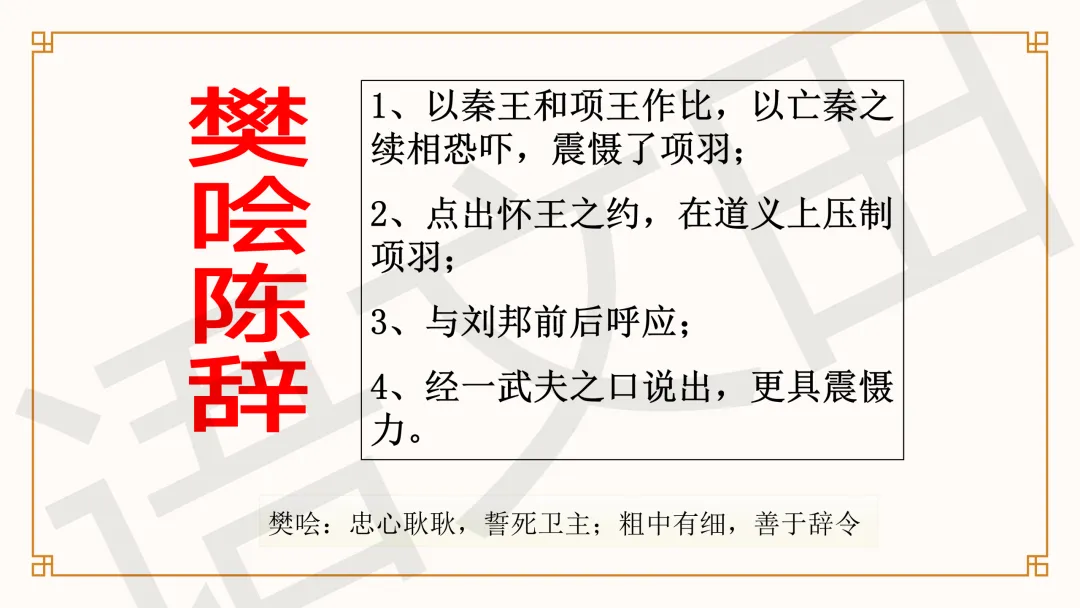 樊哙陈辞

1、以秦王和项王作比，以亡秦之续相恐吓，震慑了项羽；

2、点出怀王之约，在道义上压制项羽；

3、与刘邦前后呼应；

4、经一武夫之口说出，更具震慑力。

樊哙：忠心耿耿，誓死卫主；粗中有细，善于辞令

语文